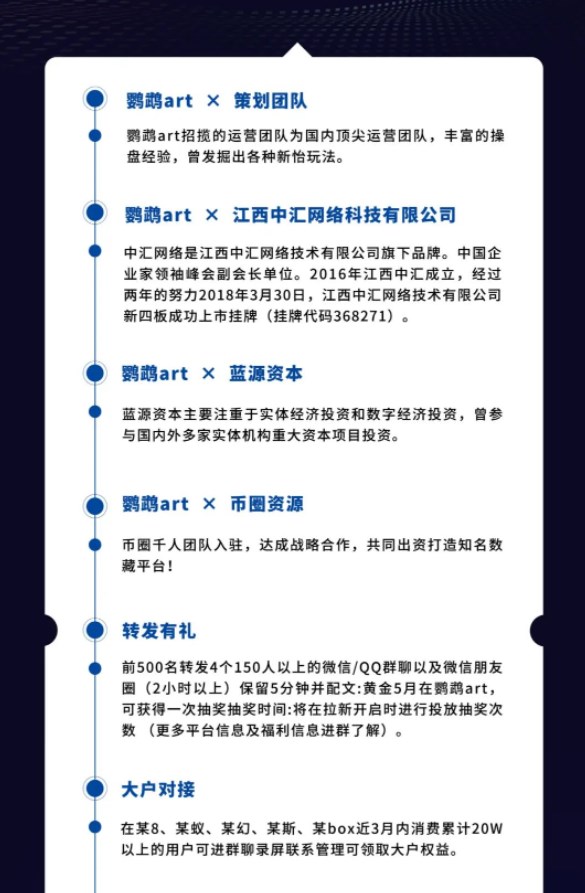 鹦鹉art × 策划团队

鹦鹉art招揽的运营团队为国内顶尖运营团队，丰富的操盘经验，曾发掘出各种新怡玩法。

鹦鹉art × 江西中汇网络科技有限公司

中汇网络是江西中汇网络技术有限公司旗下品牌。中国企业家领袖峰会副会长单位。2016年江西中汇成立，经过两年的努力2018年3月30日，江西中汇网络技术有限公司新四板成功上市挂牌（挂牌代码368271）。

鹦鹉art × 蓝源资本

蓝源资本主要注重于实体经济投资和数字经济投资，曾参与国内外多家实体机构重大资本项目投资。

鹦鹉art × 币圈资源

币圈千人团队入驻，达成战略合作，共同出资打造知名数藏平台！

转发有礼

前500名转发4个150人以上的微信/QQ群聊以及微信朋友圈（2小时以上）保留5分钟并配文:黄金5月在鹦鹉art，可获得一次抽奖抽奖时间:将在拉新开启时进行投放抽奖次数 （更多平台信息及福利信息进群了解）。

大户对接

在某8、某蚁、某幻、某斯、某box近3月内消费累计20W以上的用户可进群聊录屏联系管理可领取大户权益。